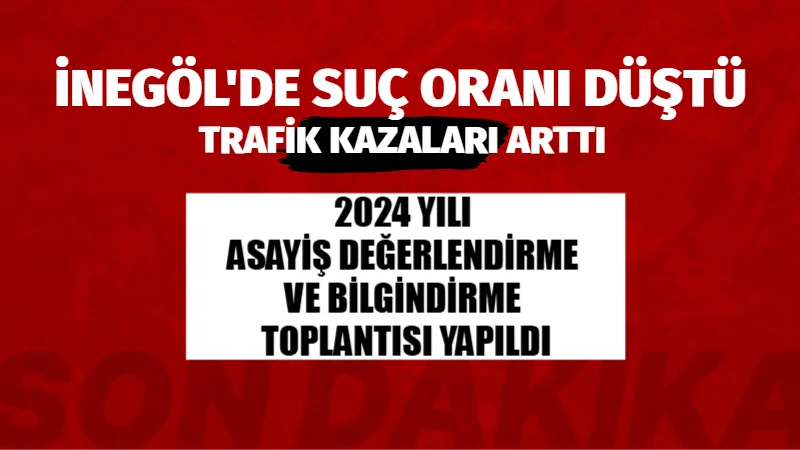 İNEGÖL'DE SUÇ ORANI DÜŞTÜ
TRAFİK KAZALARI ARTTI

2024 YILI
ASAYİŞ DEĞERLENDİRME
VE BİLGİNDİRME
TOPLANTISI YAPILDI

SON DAKİKA